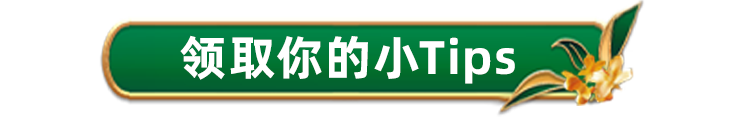 领取你的小Tips